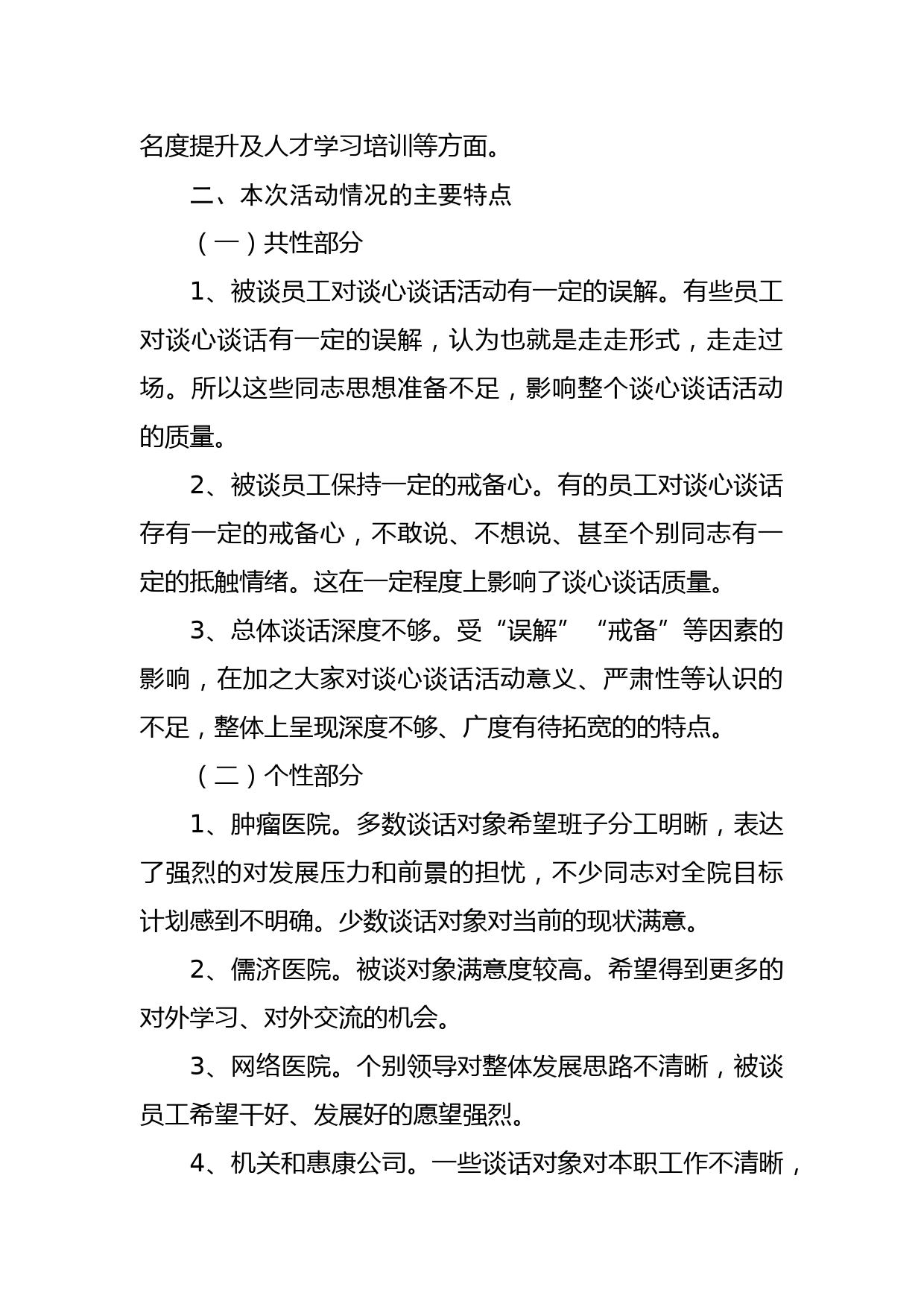 名度提升及人才学习培训等方面。

二、本次活动情况的主要特点

（一）共性部分

1、被谈员工对谈心谈话活动有一定的误解。有些员工对谈心谈话有一定的误解，认为也就是走走形式，走走过场。所以这些同志思想准备不足，影响整个谈心谈话活动的质量。

2、被谈员工保持一定的戒备心。有的员工对谈心谈话存有一定的戒备心，不敢说、不想说、甚至个别同志有一定的抵触情绪。这在一定程度上影响了谈心谈话质量。

3、总体谈话深度不够。受“误解”“戒备”等因素的影响，在加之大家对谈心谈话活动意义、严肃性等认识的不足，整体上呈现深度不够、广度有待拓宽的的特点。

（二）个性部分

1、肿瘤医院。多数谈话对象希望班子分工明晰，表达了强烈的对发展压力和前景的担忧，不少同志对全院目标计划感到不明确。少数谈话对象对当前的现状满意。

2、儒济医院。被谈对象满意度较高。希望得到更多的对外学习、对外交流的机会。

3、网络医院。个别领导对整体发展思路不清晰，被谈员工希望干好、发展好的愿望强烈。

4、机关和惠康公司。一些谈话对象对本职工作不清晰，